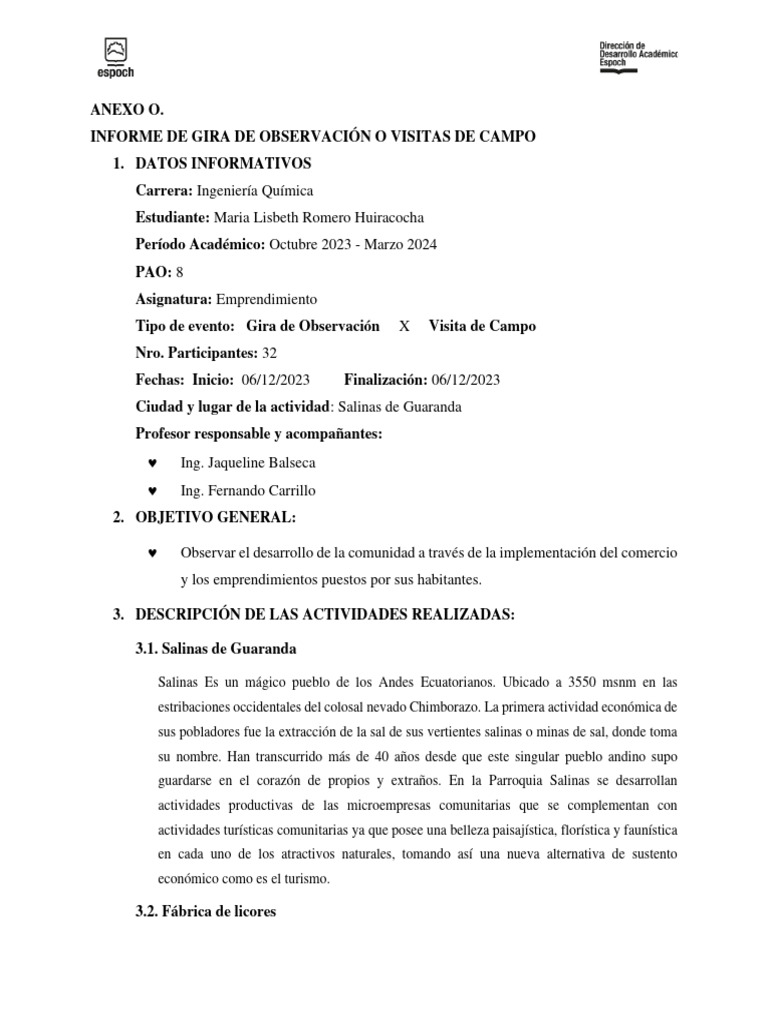 espoch

Dirección de Desarrollo Académico Espoch

ANEXO O.

INFORME DE GIRA DE OBSERVACIÓN O VISITAS DE CAMPO

1. DATOS INFORMATIVOS

Carrera: Ingeniería Química

Estudiante: Maria Lisbeth Romero Huiracocha

Período Académico: Octubre 2023 - Marzo 2024

PAO: 8

Asignatura: Emprendimiento

Tipo de evento: Gira de Observación X Visita de Campo

Nro. Participantes: 32

Fechas: Inicio: 06/12/2023 Finalización: 06/12/2023

Ciudad y lugar de la actividad: Salinas de Guaranda

Profesor responsable y acompañantes:

♥ Ing. Jaqueline Balseca

♥ Ing. Fernando Carrillo

2. OBJETIVO GENERAL:

♥ Observar el desarrollo de la comunidad a través de la implementación del comercio y los emprendimientos puestos por sus habitantes.

3. DESCRIPCIÓN DE LAS ACTIVIDADES REALIZADAS:

3.1. Salinas de Guaranda

Salinas Es un mágico pueblo de los Andes Ecuatorianos. Ubicado a 3550 msnm en las estribaciones occidentales del colosal nevado Chimborazo. La primera actividad económica de sus pobladores fue la extracción de la sal de sus vertientes salinas o minas de sal, donde toma su nombre. Han transcurrido más de 40 años desde que este singular pueblo andino supo guardarse en el corazón de propios y extraños. En la Parroquia Salinas se desarrollan actividades productivas de las microempresas comunitarias que se complementan con actividades turísticas comunitarias ya que posee una belleza paisajística, florística y faunística en cada uno de los atractivos naturales, tomando así una nueva alternativa de sustento económico como es el turismo.

3.2. Fábrica de licores